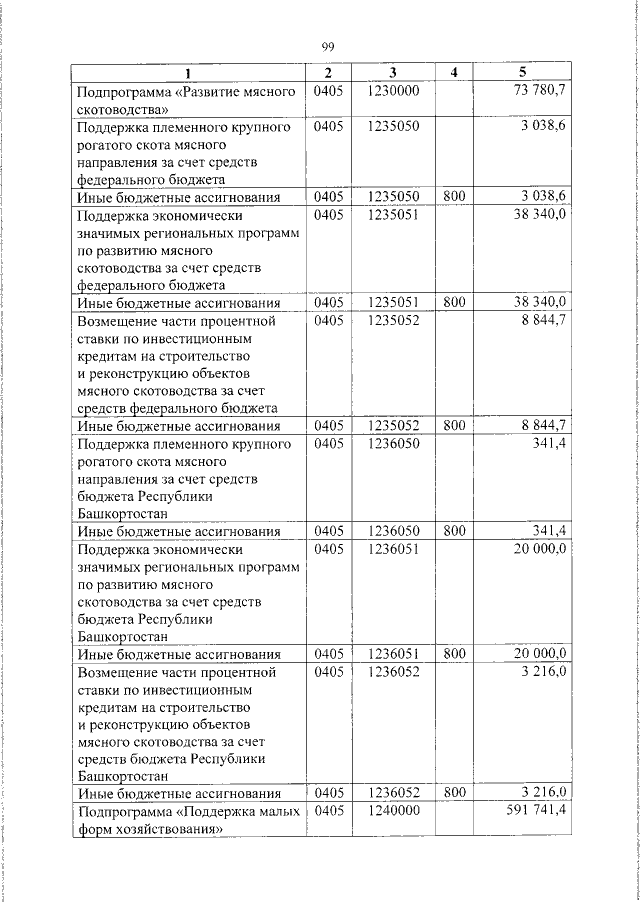 99

| 1 | 2 | 3 | 4 | 5 |
|---|---|---|---|---|
| Подпрограмма «Развитие мясного скотоводства» | 0405 | 1230000 | | 73 780,7 |
| Поддержка племенного крупного рогатого скота мясного направления за счет средств федерального бюджета | 0405 | 1235050 | | 3 038,6 |
| Иные бюджетные ассигнования | 0405 | 1235050 | 800 | 3 038,6 |
| Поддержка экономически значимых региональных программ по развитию мясного скотоводства за счет средств федерального бюджета | 0405 | 1235051 | | 38 340,0 |
| Иные бюджетные ассигнования | 0405 | 1235051 | 800 | 38 340,0 |
| Возмещение части процентной ставки по инвестиционным кредитам на строительство и реконструкцию объектов мясного скотоводства за счет средств федерального бюджета | 0405 | 1235052 | | 8 844,7 |
| Иные бюджетные ассигнования | 0405 | 1235052 | 800 | 8 844,7 |
| Поддержка племенного крупного рогатого скота мясного направления за счет средств бюджета Республики Башкортостан | 0405 | 1236050 | | 341,4 |
| Иные бюджетные ассигнования | 0405 | 1236050 | 800 | 341,4 |
| Поддержка экономически значимых региональных программ по развитию мясного скотоводства за счет средств бюджета Республики Башкортостан | 0405 | 1236051 | | 20 000,0 |
| Иные бюджетные ассигнования | 0405 | 1236051 | 800 | 20 000,0 |
| Возмещение части процентной ставки по инвестиционным кредитам на строительство и реконструкцию объектов мясного скотоводства за счет средств бюджета Республики Башкортостан | 0405 | 1236052 | | 3 216,0 |
| Иные бюджетные ассигнования | 0405 | 1236052 | 800 | 3 216,0 |
| Подпрограмма «Поддержка малых форм хозяйствования» | 0405 | 1240000 | | 591 741,4 |